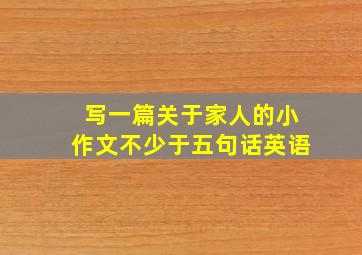 写一篇关于家人的小作文不少于五句话英语